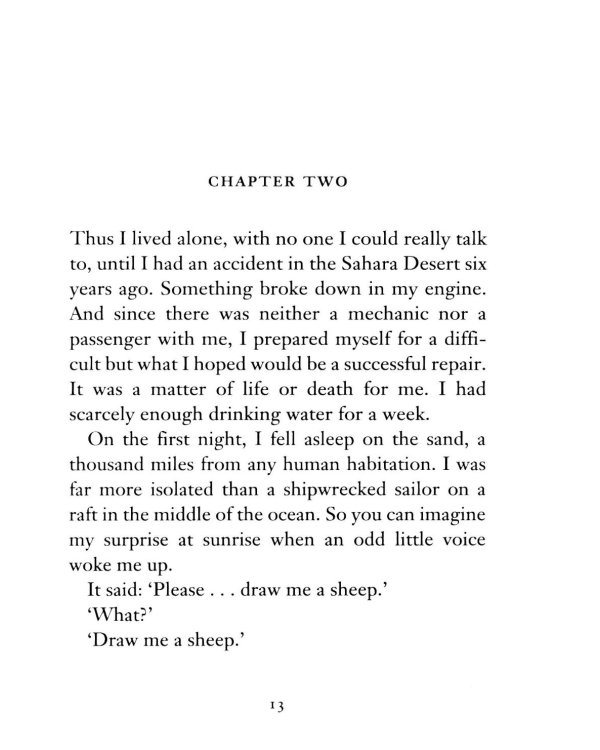 CHAPTER TWO

Thus I lived alone, with no one I could really talk to, until I had an accident in the Sahara Desert six years ago. Something broke down in my engine. And since there was neither a mechanic nor a passenger with me, I prepared myself for a difficult but what I hoped would be a successful repair. It was a matter of life or death for me. I had scarcely enough drinking water for a week.

On the first night, I fell asleep on the sand, a thousand miles from any human habitation. I was far more isolated than a shipwrecked sailor on a raft in the middle of the ocean. So you can imagine my surprise at sunrise when an odd little voice woke me up.

It said: 'Please . . . draw me a sheep.'

'What?'

'Draw me a sheep.'

13